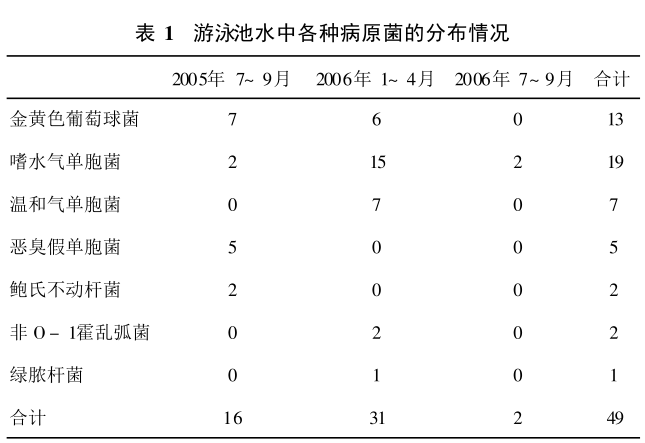 表 1 游泳池水中各种病原菌的分布情况

| | 2005年 7~ 9月 | 2006年 1~ 4月 | 2006年 7~ 9月 | 合计 |
|---|---|---|---|---|
| 金黄色葡萄球菌 | 7 | 6 | 0 | 13 |
| 嗜水气单胞菌 | 2 | 15 | 2 | 19 |
| 温和气单胞菌 | 0 | 7 | 0 | 7 |
| 恶臭假单胞菌 | 5 | 0 | 0 | 5 |
| 鲍氏不动杆菌 | 2 | 0 | 0 | 2 |
| 非 O－ 1霍乱弧菌 | 0 | 2 | 0 | 2 |
| 绿脓杆菌 | 0 | 1 | 0 | 1 |
| 合计 | 16 | 31 | 2 | 49 |